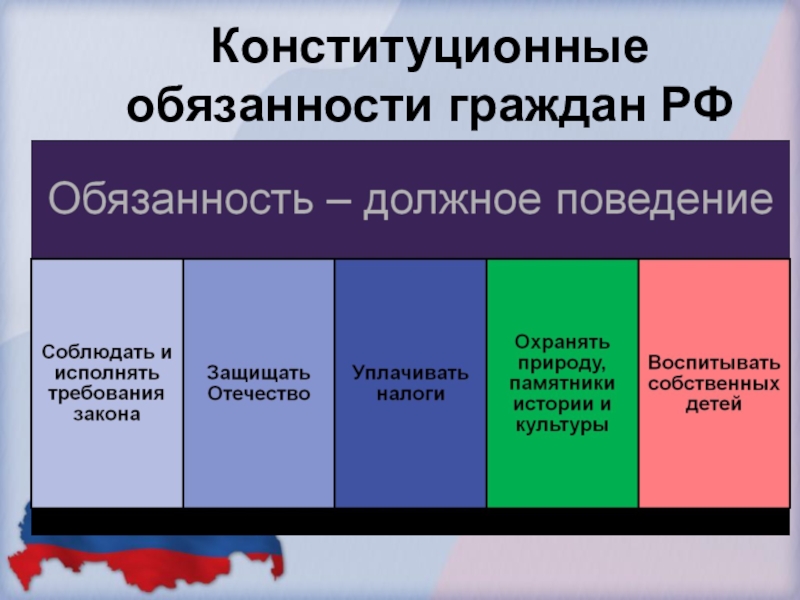 Конституционные обязанности граждан РФ

Обязанность – должное поведение

Соблюдать и исполнять требования закона

Защищать Отечество

Уплачивать налоги

Охранять природу, памятники истории и культуры

Воспитывать собственных детей